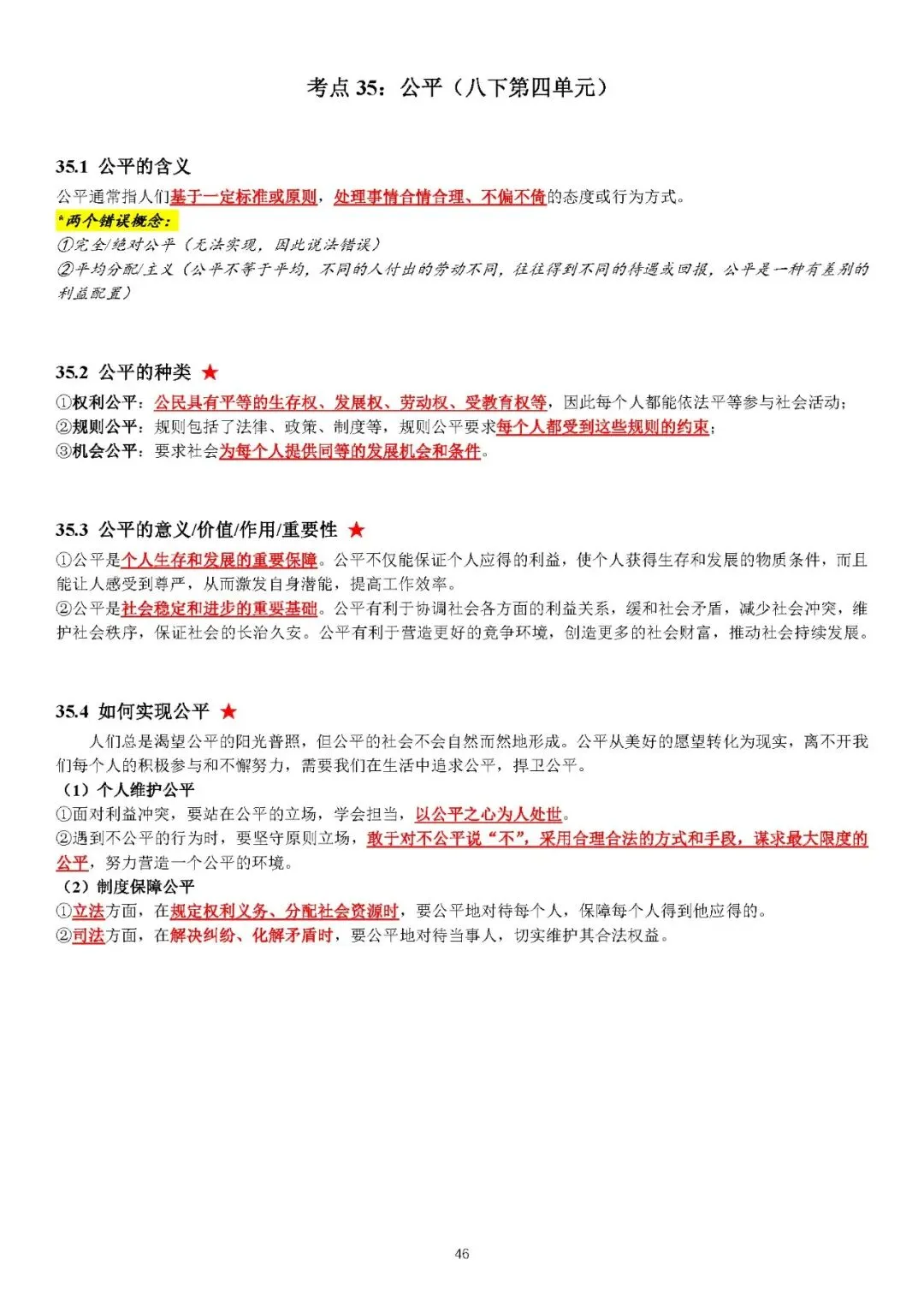 考点35：公平（八下第四单元）

35.1 公平的含义

公平通常指人们基于一定标准或原则，处理事情合情合理、不偏不倚的态度或行为方式。

*两个错误概念：

①完全/绝对公平（无法实现，因此说法错误）

②平均分配/主义（公平不等于平均，不同的人付出的劳动不同，往往得到不同的待遇或回报，公平是一种有差别的利益配置）

35.2 公平的种类 ★

①权利公平：公民具有平等的生存权、发展权、劳动权、受教育权等，因此每个人都能依法平等参与社会活动；

②规则公平：规则包括了法律、政策、制度等，规则公平要求每个人都受到这些规则的约束；

③机会公平：要求社会为每个人提供同等的发展机会和条件。

35.3 公平的意义/价值/作用/重要性 ★

①公平是个人生存和发展的重要保障。公平不仅能保证个人应得的利益，使个人获得生存和发展的物质条件，而且能让人感受到尊严，从而激发自身潜能，提高工作效率。

②公平是社会稳定和进步的重要基础。公平有利于协调社会各方面的利益关系，缓和社会矛盾，减少社会冲突，维护社会秩序，保证社会的长治久安。公平有利于营造更好的竞争环境，创造更多的社会财富，推动社会持续发展。

35.4 如何实现公平 ★

人们总是渴望公平的阳光普照，但公平的社会不会自然而然地形成。公平从美好的愿望转化为现实，离不开我们每个人的积极参与和不懈努力，需要我们在生活中追求公平，捍卫公平。

（1）个人维护公平

①面对利益冲突，要站在公平的立场，学会担当，以公平之心为人处世。

②遇到不公平的行为时，要坚守原则立场，敢于对不公平说“不”，采用合理合法的方式和手段，谋求最大限度的公平，努力营造一个公平的环境。

（2）制度保障公平

①立法方面，在规定权利义务、分配社会资源时，要公平地对待每个人，保障每个人得到他应得的。

②司法方面，在解决纠纷、化解矛盾时，要公平地对待当事人，切实维护其合法权益。

46